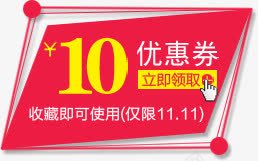 ¥10 优惠券

立即领取

收藏即可使用(仅限11.11)